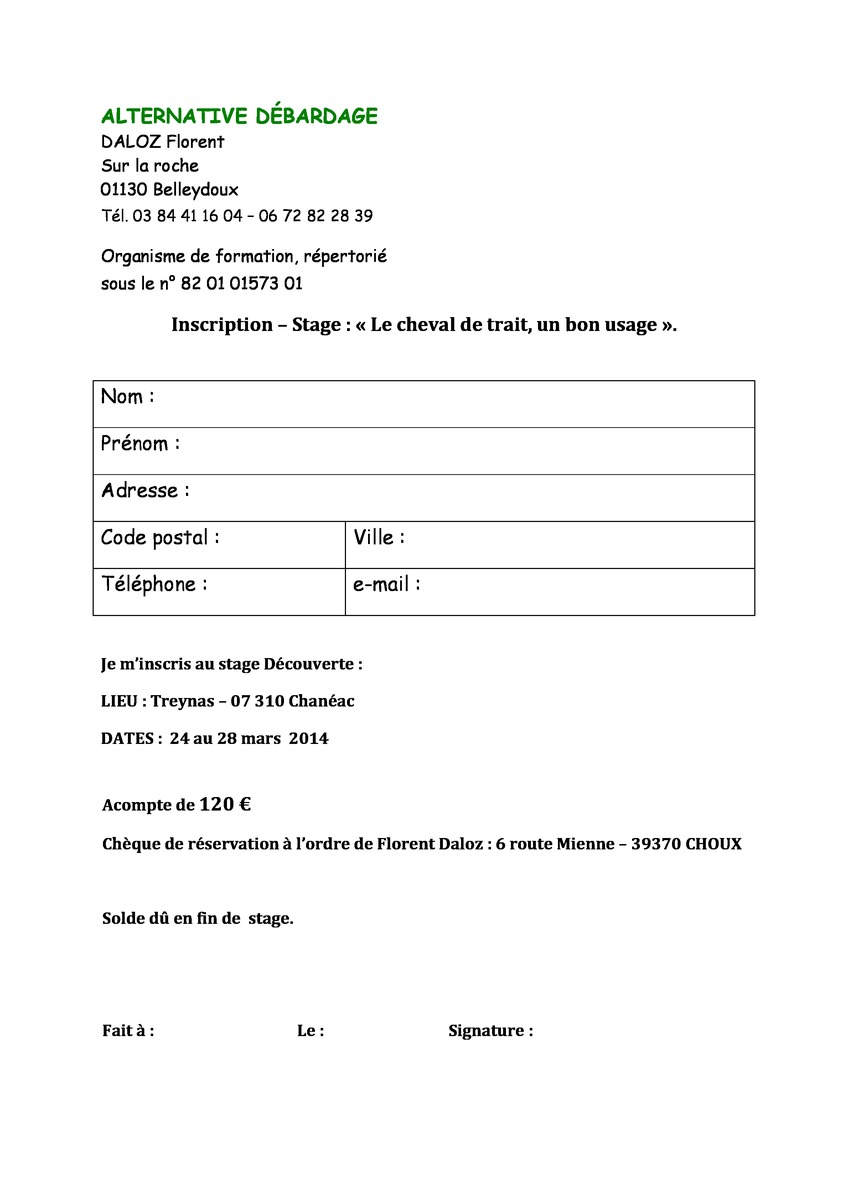 ALTERNATIVE DÉBARDAGE
DALOZ Florent
Sur la roche
01130 Belleydoux
Tél. 03 84 41 16 04 – 06 72 82 28 39

Organisme de formation, répertorié sous le n° 82 01 01573 01

Inscription – Stage : « Le cheval de trait, un bon usage ».

| Nom : | |
|---|---|
| Prénom : | |
| Adresse : | |
| Code postal : | Ville : |
| Téléphone : | e-mail : |

Je m'inscris au stage Découverte :

LIEU : Treynas – 07 310 Chanéac

DATES : 24 au 28 mars 2014

Acompte de 120 €

Chèque de réservation à l'ordre de Florent Daloz : 6 route Mienne – 39370 CHOUX

Solde dû en fin de stage.

Fait à : Le : Signature :